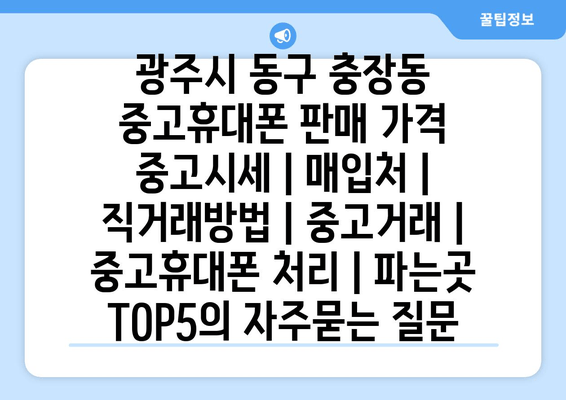 꿀팁정보

광주시 동구 충장동 중고휴대폰 판매 가격 중고시세 | 매입처 | 직거래방법 | 중고거래 | 중고휴대폰 처리 | 파는곳 TOP5의 자주묻는 질문